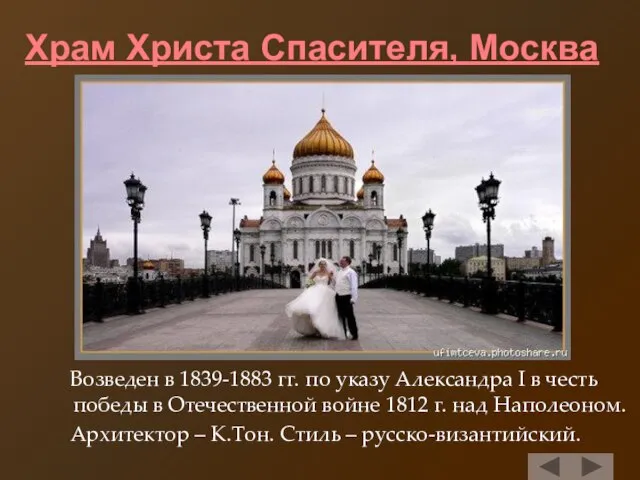 Храм Христа Спасителя, Москва

ufimtceva.photoshare.ru

Возведен в 1839-1883 гг. по указу Александра I в честь победы в Отечественной войне 1812 г. над Наполеоном.

Архитектор – К.Тон. Стиль – русско-византийский.